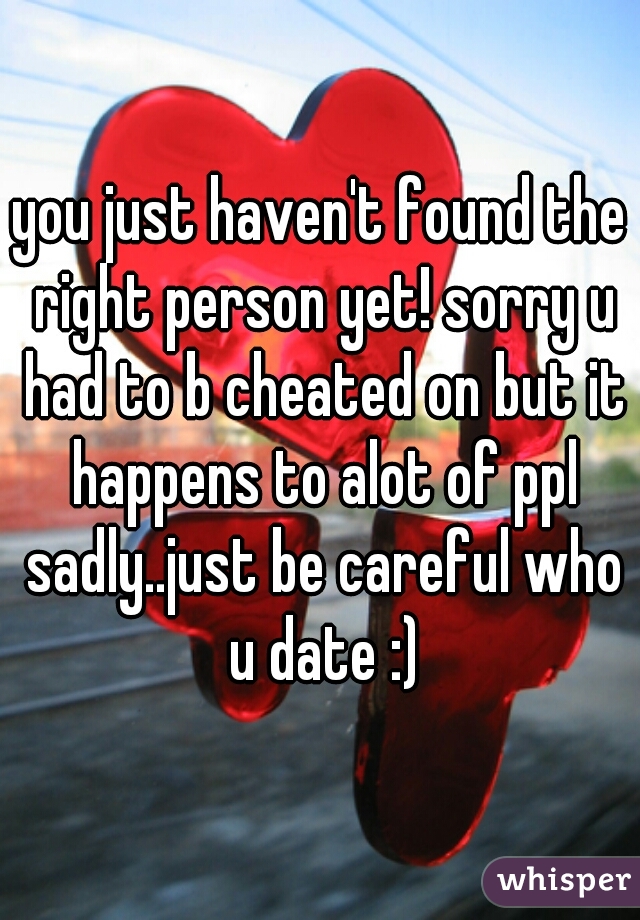 you just haven't found the right person yet! sorry u had to b cheated on but it happens to alot of ppl sadly..just be careful who u date :)

whisper